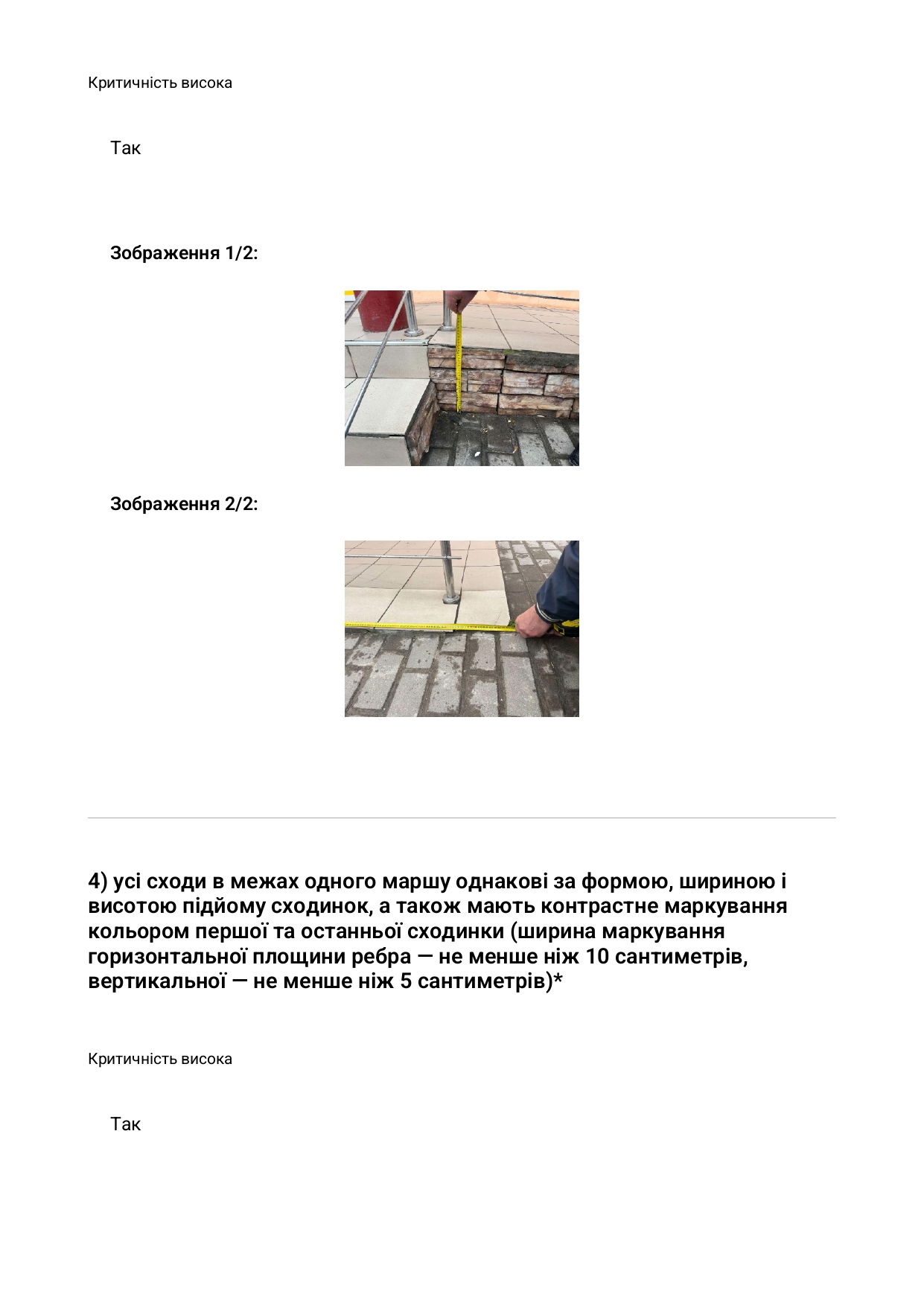 Критичність висока

Так

Зображення 1/2:

Зображення 2/2:

4) усі сходи в межах одного маршу однакові за формою, шириною і висотою підйому сходинок, а також мають контрастне маркування кольором першої та останньої сходинки (ширина маркування горизонтальної площини ребра — не менше ніж 10 сантиметрів, вертикальної — не менше ніж 5 сантиметрів)*

Критичність висока

Так